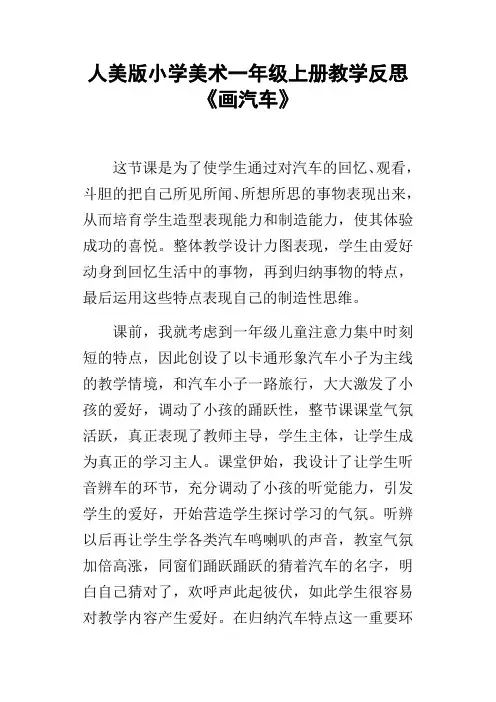 人美版小学美术一年级上册教学反思《画汽车》

这节课是为了使学生通过对汽车的回忆、观看，斗胆的把自己所见所闻、所想所思的事物表现出来，从而培育学生造型表现能力和制造能力，使其体验成功的喜悦。整体教学设计力图表现，学生由爱好动身到回忆生活中的事物，再到归纳事物的特点，最后运用这些特点表现自己的制造性思维。

课前，我就考虑到一年级儿童注意力集中时刻短的特点，因此创设了以卡通形象汽车小子为主线的教学情境，和汽车小子一路旅行，大大激发了小孩的爱好，调动了小孩的踊跃性，整节课课堂气氛活跃，真正表现了教师主导，学生主体，让学生成为真正的学习主人。课堂伊始，我设计了让学生听音辨车的环节，充分调动了小孩的听觉能力，引发学生的爱好，开始营造学生探讨学习的气氛。听辨以后再让学生学各类汽车鸣喇叭的声音，教室气氛加倍高涨，同窗们踊跃踊跃的猜着汽车的名字，明白自己猜对了，欢呼声此起彼伏，如此学生很容易对教学内容产生爱好。在归纳汽车特点这一重要环